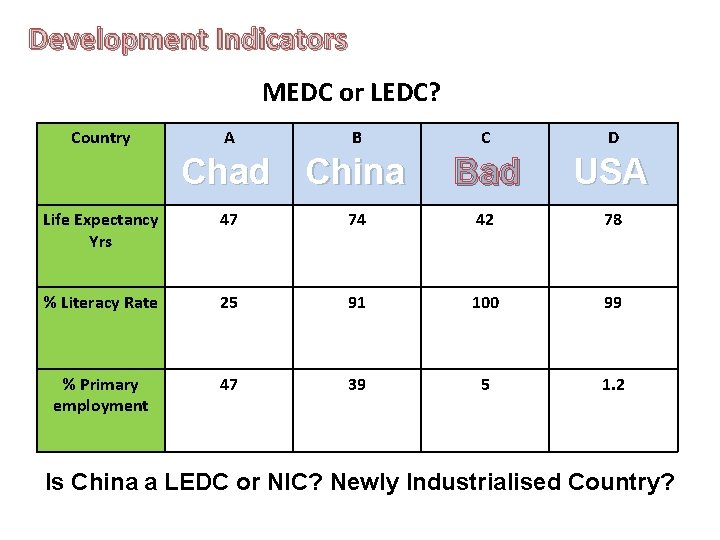 Development Indicators

MEDC or LEDC?

| Country | A Chad | B China | C Bad | D USA |
|---|---|---|---|---|
| Life Expectancy Yrs | 47 | 74 | 42 | 78 |
| % Literacy Rate | 25 | 91 | 100 | 99 |
| % Primary employment | 47 | 39 | 5 | 1.2 |

Is China a LEDC or NIC? Newly Industrialised Country?